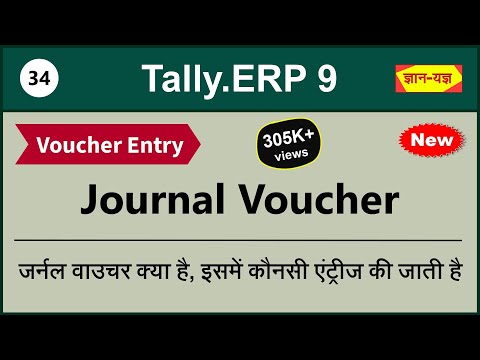 34

Tally.ERP 9

ज्ञान-यज्ञ

Voucher Entry

305K+ views

New

Journal Voucher

जर्नल वाउचर क्या है, इसमें कौनसी एंट्रीज की जाती है